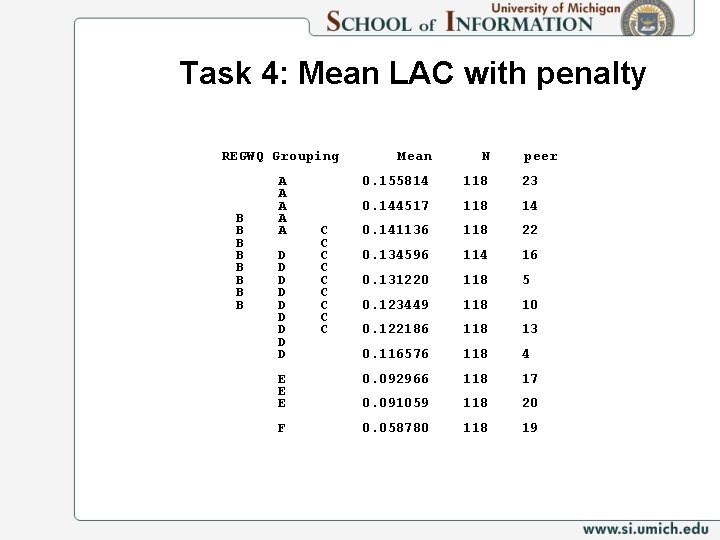 University of Michigan
SCHOOL of INFORMATION

Task 4: Mean LAC with penalty

| REGWQ Grouping | | | Mean | N | peer |
|---|---|---|---|---|---|
| | A | | 0.155814 | 118 | 23 |
| | A | | | | |
| | A | | 0.144517 | 118 | 14 |
| B | A | | | | |
| B | A | C | 0.141136 | 118 | 22 |
| B | | C | | | |
| B | D | C | 0.134596 | 114 | 16 |
| B | D | C | | | |
| B | D | C | 0.131220 | 118 | 5 |
| B | D | C | | | |
| B | D | C | 0.123449 | 118 | 10 |
| | D | C | | | |
| | D | C | 0.122186 | 118 | 13 |
| | D | | | | |
| | D | | 0.116576 | 118 | 4 |
| | E | | 0.092966 | 118 | 17 |
| | E | | | | |
| | E | | 0.091059 | 118 | 20 |
| | F | | 0.058780 | 118 | 19 |

www.si.umich.edu